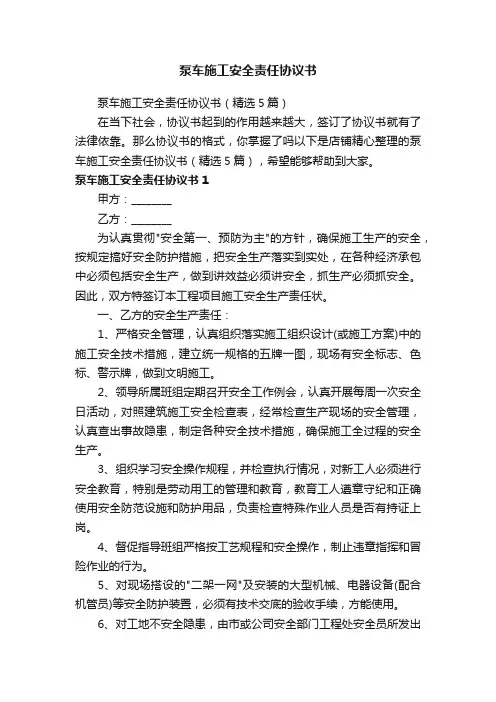 泵车施工安全责任协议书

泵车施工安全责任协议书（精选5篇）

在当下社会，协议书起到的作用越来越大，签订了协议书就有了法律依靠。那么协议书的格式，你掌握了吗以下是店铺精心整理的泵车施工安全责任协议书（精选5篇），希望能够帮助到大家。

泵车施工安全责任协议书1

甲方：________

乙方：________

为认真贯彻"安全第一、预防为主"的方针，确保施工生产的安全，按规定搞好安全防护措施，把安全生产落实到实处，在各种经济承包中必须包括安全生产，做到讲效益必须讲安全，抓生产必须抓安全。因此，双方特签订本工程项目施工安全生产责任状。

一、乙方的安全生产责任：

1、严格安全管理，认真组织落实施工组织设计(或施工方案)中的施工安全技术措施，建立统一规格的五牌一图，现场有安全标志、色标、警示牌，做到文明施工。

2、领导所属班组定期召开安全工作例会，认真开展每周一次安全日活动，对照建筑施工安全检查表，经常检查生产现场的安全管理，认真查出事故隐患，制定各种安全技术措施，确保施工全过程的安全生产。

3、组织学习安全操作规程，并检查执行情况，对新工人必须进行安全教育，特别是劳动用工的管理和教育，教育工人遵章守纪和正确使用安全防范设施和防护用品，负责检查特殊作业人员是否有持证上岗。

4、督促指导班组严格按工艺规程和安全操作，制止违章指挥和冒险作业的行为。

5、对现场搭设的"二架一网"及安装的大型机械、电器设备(配合机管员)等安全防护装置，必须有技术交底的验收手续，方能使用。

6、对工地不安全隐患，由市或公司安全部门工程处安全员所发出